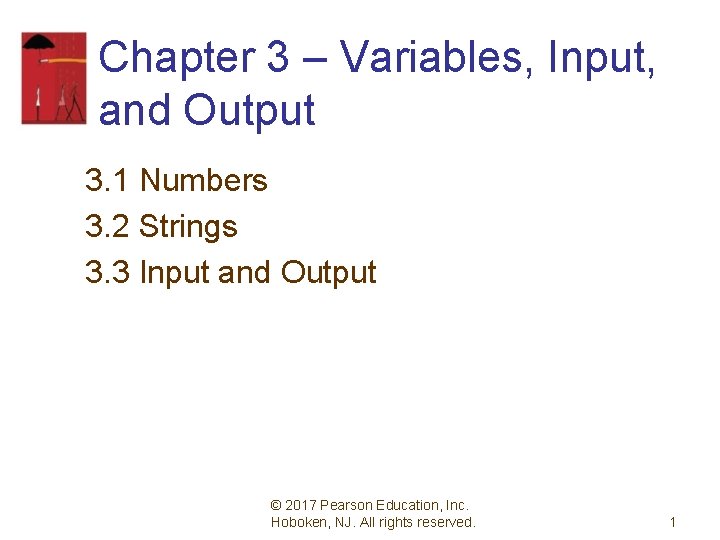 Chapter 3 – Variables, Input, and Output

3.1 Numbers
3.2 Strings
3.3 Input and Output

© 2017 Pearson Education, Inc.
Hoboken, NJ. All rights reserved.

1